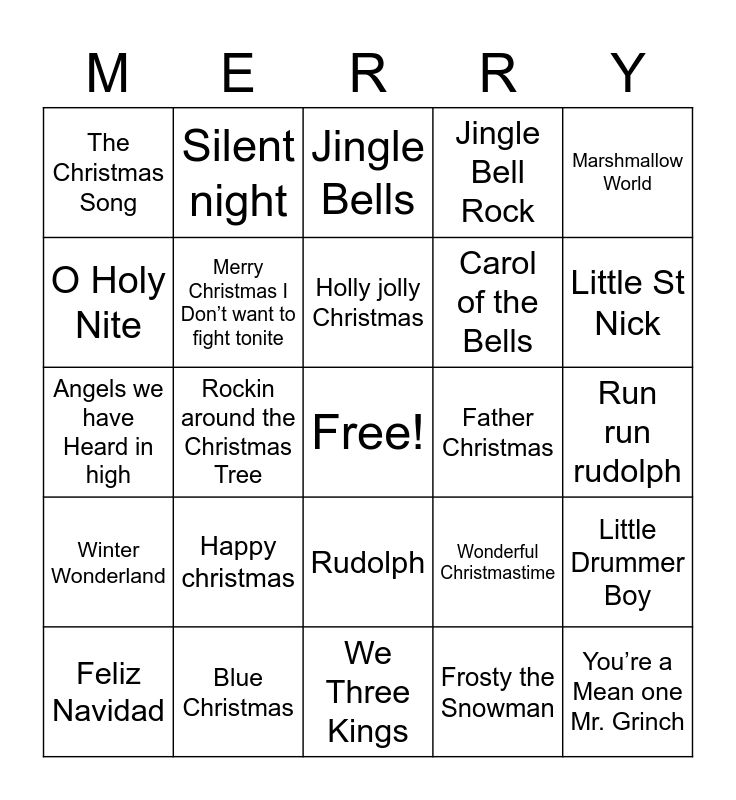 | M | E | R | R | Y |
|---|---|---|---|---|
| The Christmas Song | Silent night | Jingle Bells | Jingle Bell Rock | Marshmallow World |
| O Holy Nite | Merry Christmas I Don't want to fight tonite | Holly jolly Christmas | Carol of the Bells | Little St Nick |
| Angels we have Heard in high | Rockin around the Christmas Tree | Free! | Father Christmas | Run run rudolph |
| Winter Wonderland | Happy christmas | Rudolph | Wonderful Christmastime | Little Drummer Boy |
| Feliz Navidad | Blue Christmas | We Three Kings | Frosty the Snowman | You're a Mean one Mr. Grinch |